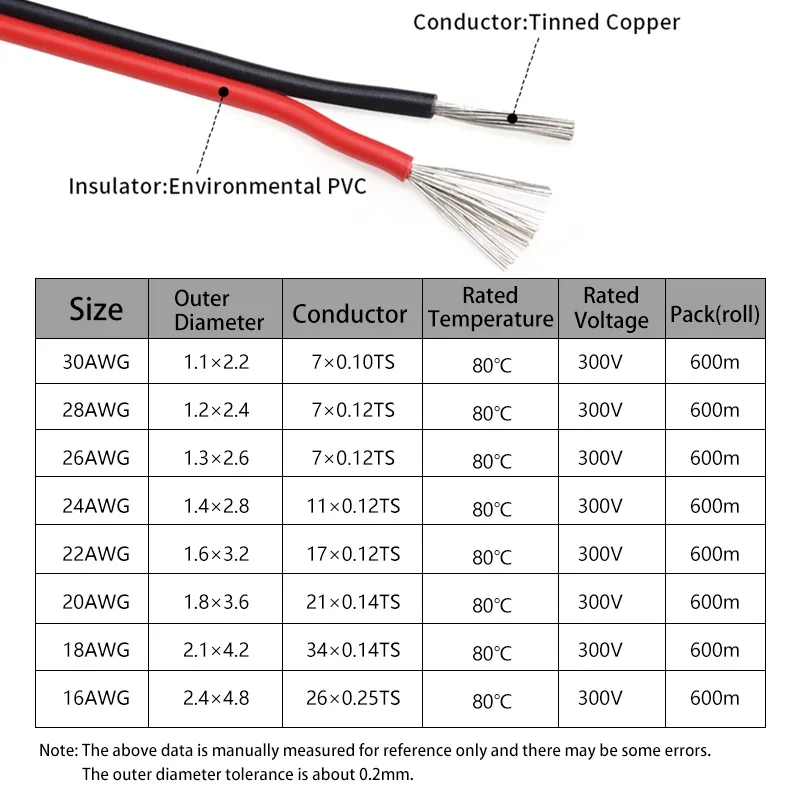 Conductor:Tinned Copper

Insulator:Environmental PVC

| Size | Outer Diameter | Conductor | Rated Temperature | Rated Voltage | Pack(roll) |
|---|---|---|---|---|---|
| 30AWG | 1.1×2.2 | 7×0.10TS | 80℃ | 300V | 600m |
| 28AWG | 1.2×2.4 | 7×0.12TS | 80℃ | 300V | 600m |
| 26AWG | 1.3×2.6 | 7×0.12TS | 80℃ | 300V | 600m |
| 24AWG | 1.4×2.8 | 11×0.12TS | 80℃ | 300V | 600m |
| 22AWG | 1.6×3.2 | 17×0.12TS | 80℃ | 300V | 600m |
| 20AWG | 1.8×3.6 | 21×0.14TS | 80℃ | 300V | 600m |
| 18AWG | 2.1×4.2 | 34×0.14TS | 80℃ | 300V | 600m |
| 16AWG | 2.4×4.8 | 26×0.25TS | 80℃ | 300V | 600m |

Note: The above data is manually measured for reference only and there may be some errors. The outer diameter tolerance is about 0.2mm.